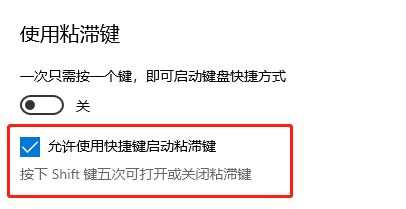 使用粘滞键

一次只需按一个键，即可启动键盘快捷方式

关

允许使用快捷键启动粘滞键

按下 Shift 键五次可打开或关闭粘滞键